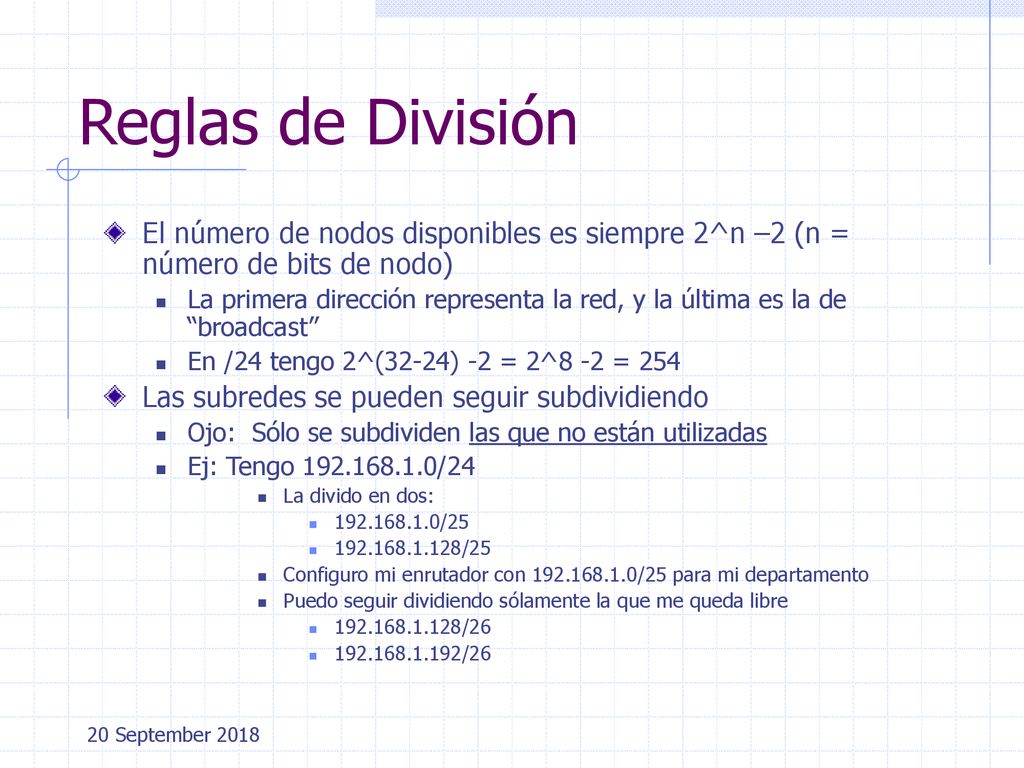 Reglas de División

El número de nodos disponibles es siempre 2^n –2 (n = número de bits de nodo)

La primera dirección representa la red, y la última es la de “broadcast”

En /24 tengo 2^(32-24) -2 = 2^8 -2 = 254

Las subredes se pueden seguir subdividiendo

Ojo: Sólo se subdividen las que no están utilizadas

Ej: Tengo 192.168.1.0/24

La divido en dos:

192.168.1.0/25

192.168.1.128/25

Configuro mi enrutador con 192.168.1.0/25 para mi departamento

Puedo seguir dividiendo sólamente la que me queda libre

192.168.1.128/26

192.168.1.192/26

20 September 2018